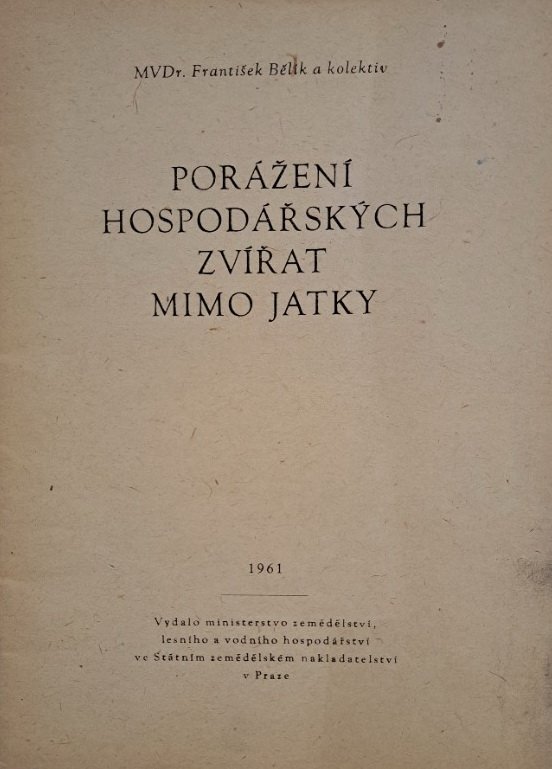 MVDr. František Bělík a kolektiv

PORÁŽENÍ
HOSPODÁŘSKÝCH
ZVÍŘAT
MIMO JATKY

1961

Vydalo ministerstvo zemědělství,
lesního a vodního hospodářství
ve Státním zemědělském nakladatelství
v Praze